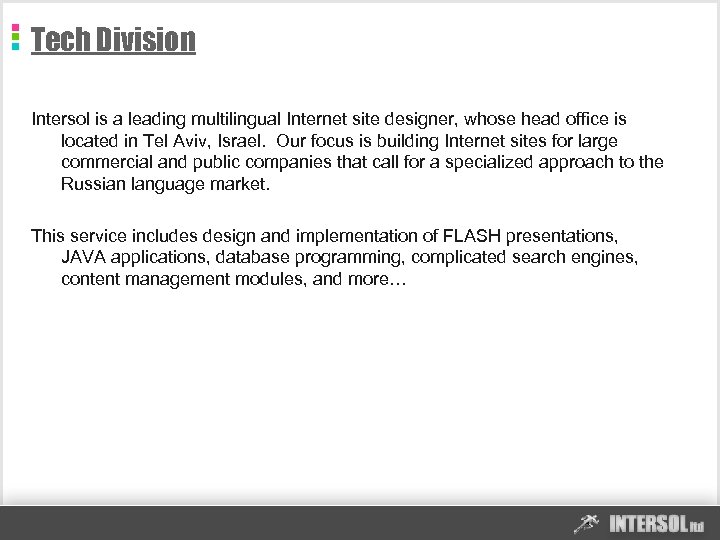 Tech Division

Intersol is a leading multilingual Internet site designer, whose head office is located in Tel Aviv, Israel. Our focus is building Internet sites for large commercial and public companies that call for a specialized approach to the Russian language market.

This service includes design and implementation of FLASH presentations, JAVA applications, database programming, complicated search engines, content management modules, and more…

INTERSOL ltd